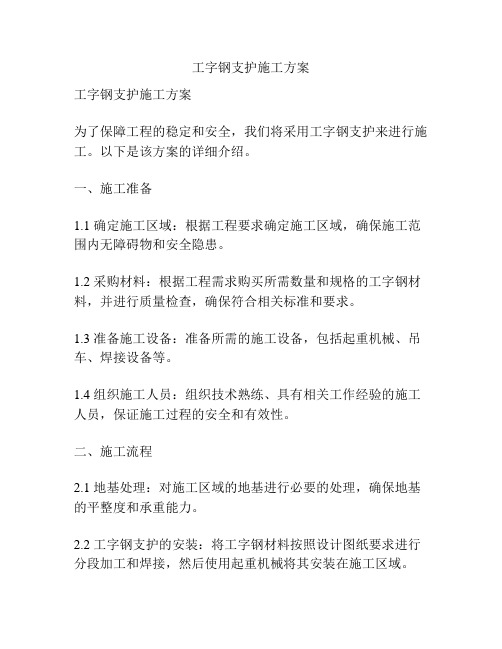 工字钢支护施工方案

工字钢支护施工方案

为了保障工程的稳定和安全，我们将采用工字钢支护来进行施工。以下是该方案的详细介绍。

一、施工准备

1.1 确定施工区域：根据工程要求确定施工区域，确保施工范围内无障碍物和安全隐患。

1.2 采购材料：根据工程需求购买所需数量和规格的工字钢材料，并进行质量检查，确保符合相关标准和要求。

1.3 准备施工设备：准备所需的施工设备，包括起重机械、吊车、焊接设备等。

1.4 组织施工人员：组织技术熟练、具有相关工作经验的施工人员，保证施工过程的安全和有效性。

二、施工流程

2.1 地基处理：对施工区域的地基进行必要的处理，确保地基的平整度和承重能力。

2.2 工字钢支护的安装：将工字钢材料按照设计图纸要求进行分段加工和焊接，然后使用起重机械将其安装在施工区域。